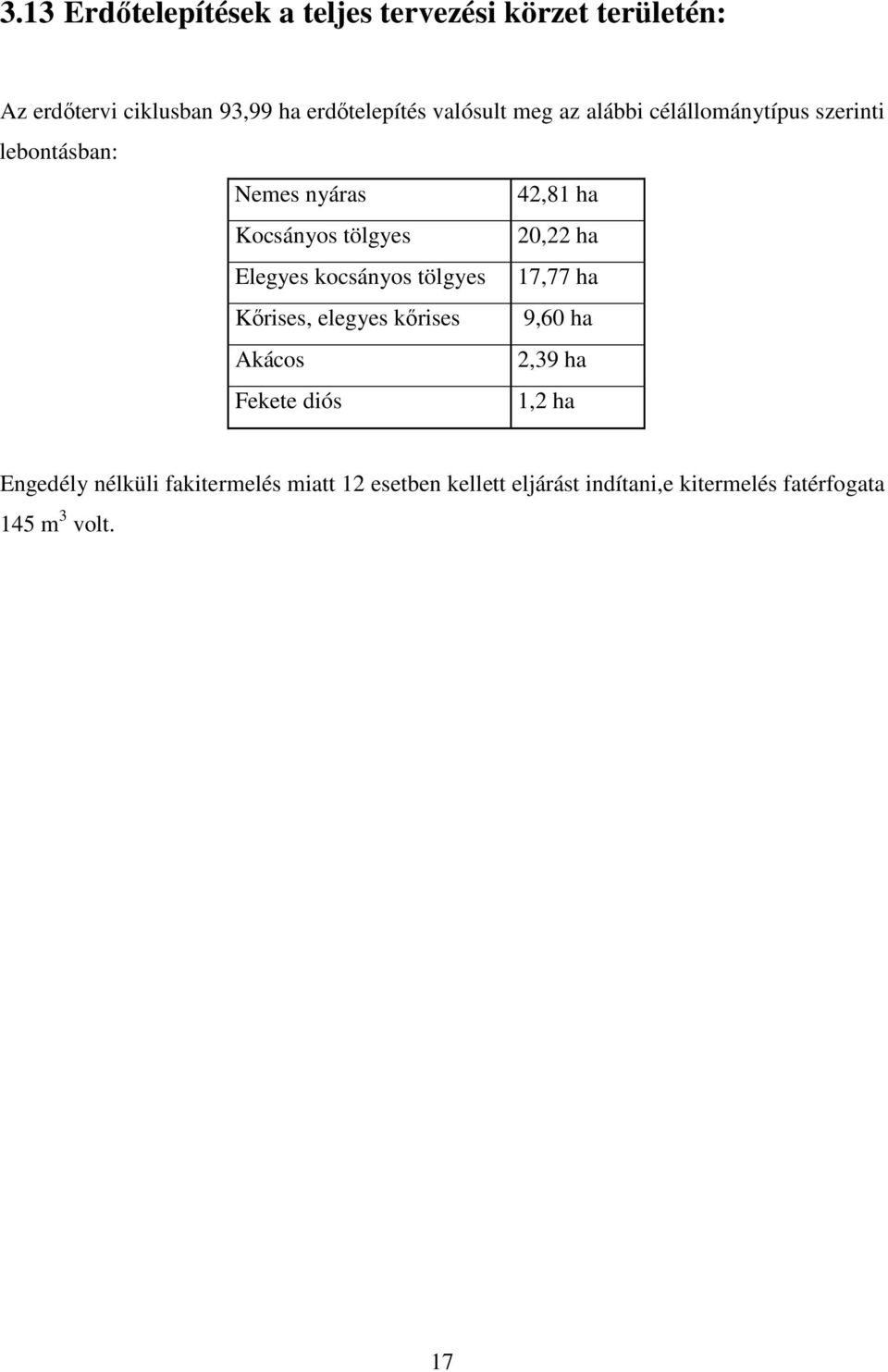 3.13 Erdőtelepítések a teljes tervezési körzet területén:

Az erdőtervi ciklusban 93,99 ha erdőtelepítés valósult meg az alábbi célállománytípus szerinti lebontásban:

| Nemes nyáras | 42,81 ha |
|---|---|
| Kocsányos tölgyes | 20,22 ha |
| Elegyes kocsányos tölgyes | 17,77 ha |
| Kőrises, elegyes kőrises | 9,60 ha |
| Akácos | 2,39 ha |
| Fekete diós | 1,2 ha |

Engedély nélküli fakitermelés miatt 12 esetben kellett eljárást indítani,e kitermelés fatérfogata 145 $m^3$ volt.

17